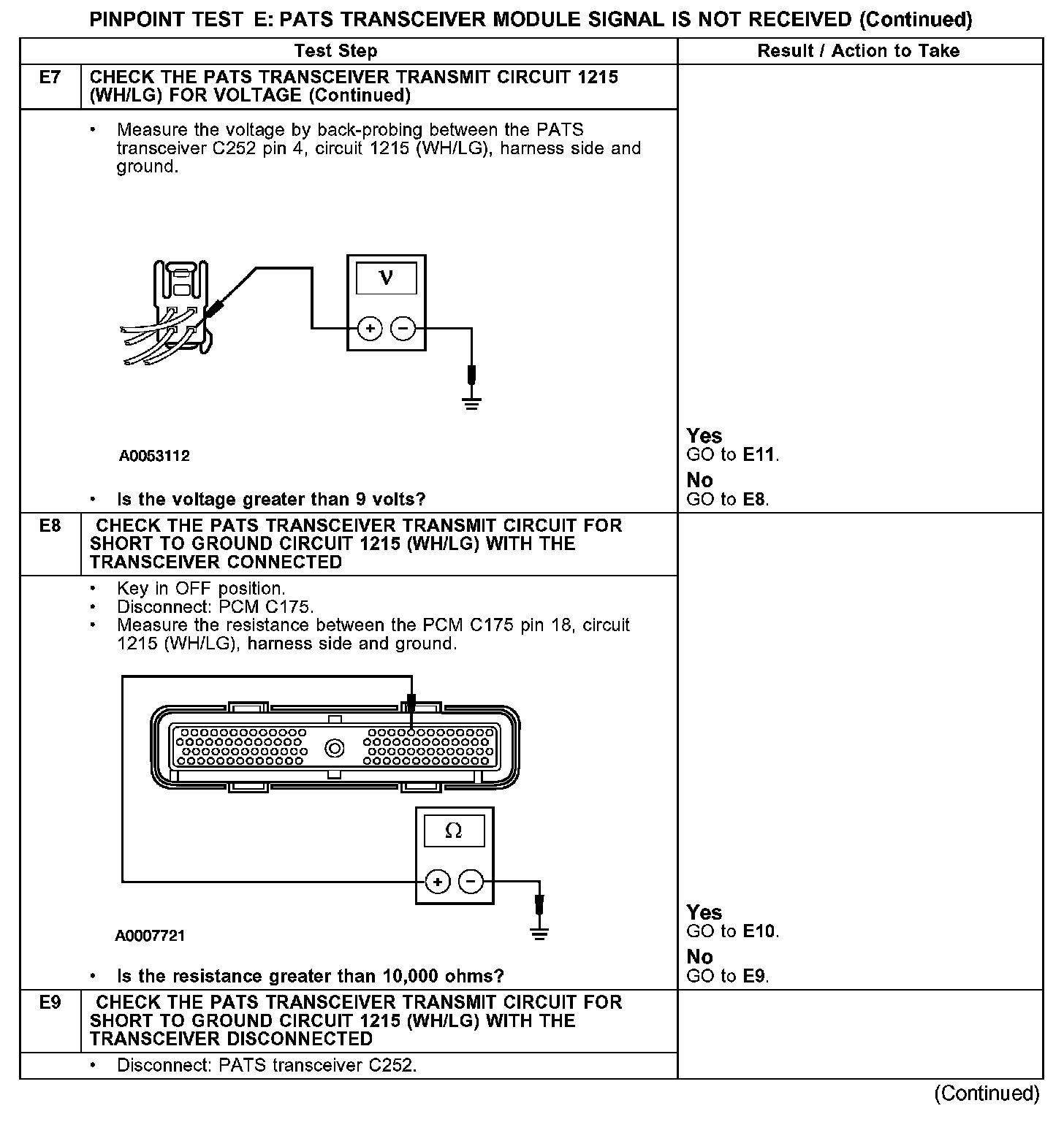 PINPOINT TEST E: PATS TRANSCEIVER MODULE SIGNAL IS NOT RECEIVED (Continued)

| | Test Step | Result / Action to Take |
|---|---|---|
| E7 | CHECK THE PATS TRANSCEIVER TRANSMIT CIRCUIT 1215 (WH/LG) FOR VOLTAGE (Continued) | |
| | • Measure the voltage by back-probing between the PATS transceiver C252 pin 4, circuit 1215 (WH/LG), harness side and ground. V + − A0053112 • Is the voltage greater than 9 volts? | Yes GO to E11. No GO to E8. |
| E8 | CHECK THE PATS TRANSCEIVER TRANSMIT CIRCUIT FOR SHORT TO GROUND CIRCUIT 1215 (WH/LG) WITH THE TRANSCEIVER CONNECTED | |
| | • Key in OFF position. • Disconnect: PCM C175. • Measure the resistance between the PCM C175 pin 18, circuit 1215 (WH/LG), harness side and ground. Ω + − A0007721 • Is the resistance greater than 10,000 ohms? | Yes GO to E10. No GO to E9. |
| E9 | CHECK THE PATS TRANSCEIVER TRANSMIT CIRCUIT FOR SHORT TO GROUND CIRCUIT 1215 (WH/LG) WITH THE TRANSCEIVER DISCONNECTED | |
| | • Disconnect: PATS transceiver C252. | |

(Continued)